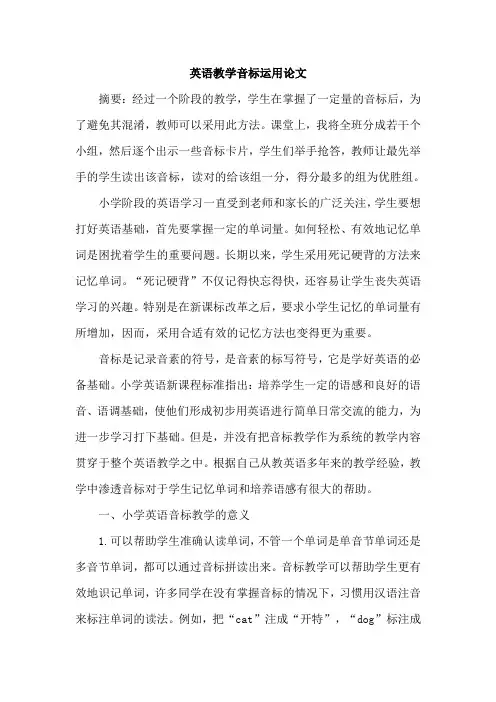 英语教学音标运用论文

摘要：经过一个阶段的教学，学生在掌握了一定量的音标后，为了避免其混淆，教师可以采用此方法。课堂上，我将全班分成若干个小组，然后逐个出示一些音标卡片，学生们举手抢答，教师让最先举手的学生读出该音标，读对的给该组一分，得分最多的组为优胜组。

小学阶段的英语学习一直受到老师和家长的广泛关注，学生要想打好英语基础，首先要掌握一定的单词量。如何轻松、有效地记忆单词是困扰着学生的重要问题。长期以来，学生采用死记硬背的方法来记忆单词。“死记硬背”不仅记得快忘得快，还容易让学生丧失英语学习的兴趣。特别是在新课标改革之后，要求小学生记忆的单词量有所增加，因而，采用合适有效的记忆方法也变得更为重要。

音标是记录音素的符号，是音素的标写符号，它是学好英语的必备基础。小学英语新课程标准指出：培养学生一定的语感和良好的语音、语调基础，使他们形成初步用英语进行简单日常交流的能力，为进一步学习打下基础。但是，并没有把音标教学作为系统的教学内容贯穿于整个英语教学之中。根据自己从教英语多年来的教学经验，教学中渗透音标对于学生记忆单词和培养语感有很大的帮助。

一、小学英语音标教学的意义

1.可以帮助学生准确认读单词，不管一个单词是单音节单词还是多音节单词，都可以通过音标拼读出来。音标教学可以帮助学生更有效地识记单词，许多同学在没有掌握音标的情况下，习惯用汉语注音来标注单词的读法。例如，把“cat”注成“开特”，“dog”标注成